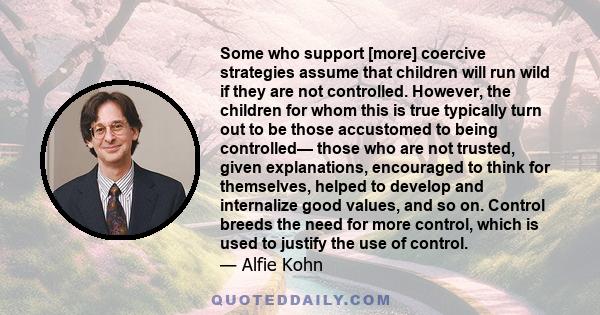 Some who support [more] coercive strategies assume that children will run wild if they are not controlled. However, the children for whom this is true typically turn out to be those accustomed to being controlled— those who are not trusted, given explanations, encouraged to think for themselves, helped to develop and internalize good values, and so on. Control breeds the need for more control, which is used to justify the use of control.

— Alfie Kohn

QUOTEDDAILY.COM